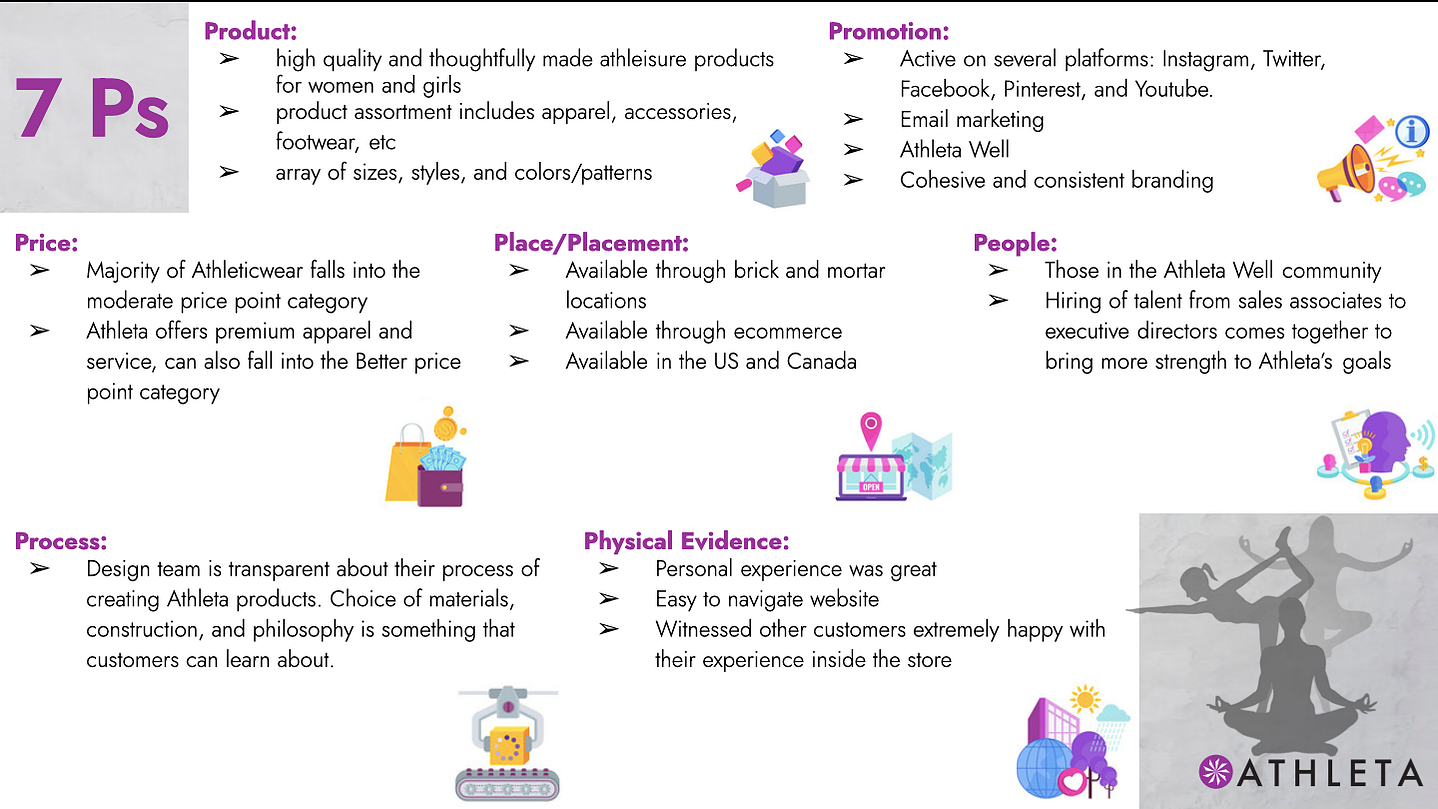 7 Ps

Product:
➢ high quality and thoughtfully made athleisure products for women and girls
➢ product assortment includes apparel, accessories, footwear, etc
➢ array of sizes, styles, and colors/patterns

Promotion:
➢ Active on several platforms: Instagram, Twitter, Facebook, Pinterest, and Youtube.
➢ Email marketing
➢ Athleta Well
➢ Cohesive and consistent branding

Price:
➢ Majority of Athleticwear falls into the moderate price point category
➢ Athleta offers premium apparel and service, can also fall into the Better price point category

Place/Placement:
➢ Available through brick and mortar locations
➢ Available through ecommerce
➢ Available in the US and Canada

OPEN

People:
➢ Those in the Athleta Well community
➢ Hiring of talent from sales associates to executive directors comes together to bring more strength to Athleta's goals

Process:
➢ Design team is transparent about their process of creating Athleta products. Choice of materials, construction, and philosophy is something that customers can learn about.

Physical Evidence:
➢ Personal experience was great
➢ Easy to navigate website
➢ Witnessed other customers extremely happy with their experience inside the store

ATHLETA